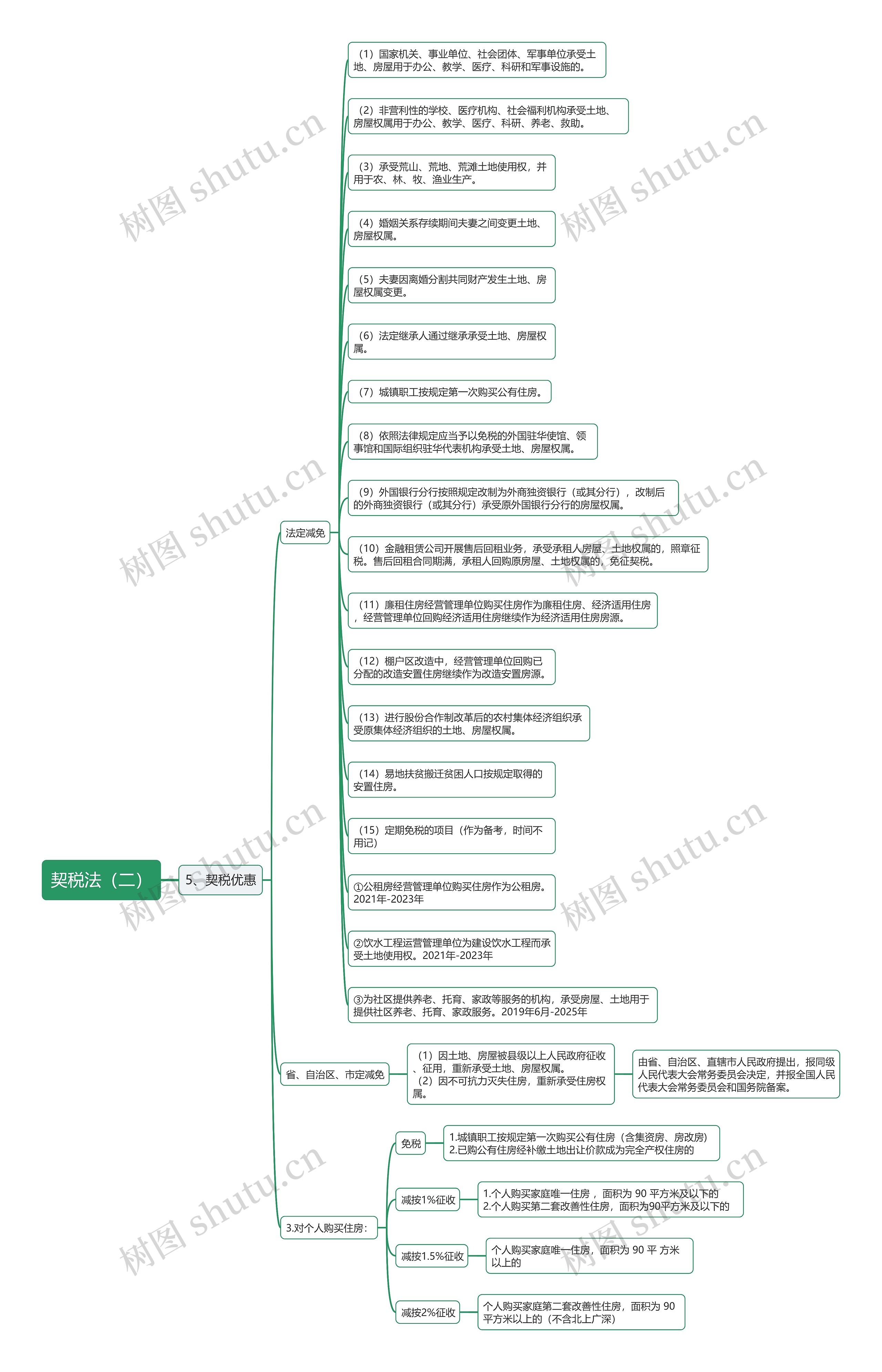 契税法（二）

5、契税优惠

法定减免

（1）国家机关、事业单位、社会团体、军事单位承受土地、房屋用于办公、教学、医疗、科研和军事设施的。

（2）非营利性的学校、医疗机构、社会福利机构承受土地、房屋权属用于办公、教学、医疗、科研、养老、救助。

（3）承受荒山、荒地、荒滩土地使用权，并用于农、林、牧、渔业生产。

（4）婚姻关系存续期间夫妻之间变更土地、房屋权属。

（5）夫妻因离婚分割共同财产发生土地、房屋权属变更。

（6）法定继承人通过继承承受土地、房屋权属。

（7）城镇职工按规定第一次购买公有住房。

（8）依照法律规定应当予以免税的外国驻华使馆、领事馆和国际组织驻华代表机构承受土地、房屋权属。

（9）外国银行分行按照规定改制为外商独资银行（或其分行），改制后的外商独资银行（或其分行）承受原外国银行分行的房屋权属。

（10）金融租赁公司开展售后回租业务，承受承租人房屋、土地权属的，照章征税。售后回租合同期满，承租人回购原房屋、土地权属的，免征契税。

（11）廉租住房经营管理单位购买住房作为廉租住房、经济适用住房，经营管理单位回购经济适用住房继续作为经济适用住房房源。

（12）棚户区改造中，经营管理单位回购已分配的改造安置住房继续作为改造安置房源。

（13）进行股份合作制改革后的农村集体经济组织承受原集体经济组织的土地、房屋权属。

（14）易地扶贫搬迁贫困人口按规定取得的安置住房。

（15）定期免税的项目（作为备考，时间不用记）

①公租房经营管理单位购买住房作为公租房。2021年-2023年

②饮水工程运营管理单位为建设饮水工程而承受土地使用权。2021年-2023年

③为社区提供养老、托育、家政等服务的机构，承受房屋、土地用于提供社区养老、托育、家政服务。2019年6月-2025年

省、自治区、市定减免

（1）因土地、房屋被县级以上人民政府征收、征用，重新承受土地、房屋权属。
（2）因不可抗力灭失住房，重新承受住房权属。

由省、自治区、直辖市人民政府提出，报同级人民代表大会常务委员会决定，并报全国人民代表大会常务委员会和国务院备案。

3.对个人购买住房：

免税

1.城镇职工按规定第一次购买公有住房（含集资房、房改房）
2.已购公有住房经补缴土地出让价款成为完全产权住房的

减按1%征收

1.个人购买家庭唯一住房，面积为 90 平方米及以下的
2.个人购买第二套改善性住房，面积为90平方米及以下的

减按1.5%征收

个人购买家庭唯一住房，面积为 90 平 方米以上的

减按2%征收

个人购买家庭第二套改善性住房，面积为 90 平方米以上的（不含北上广深）

树图 shutu.cn